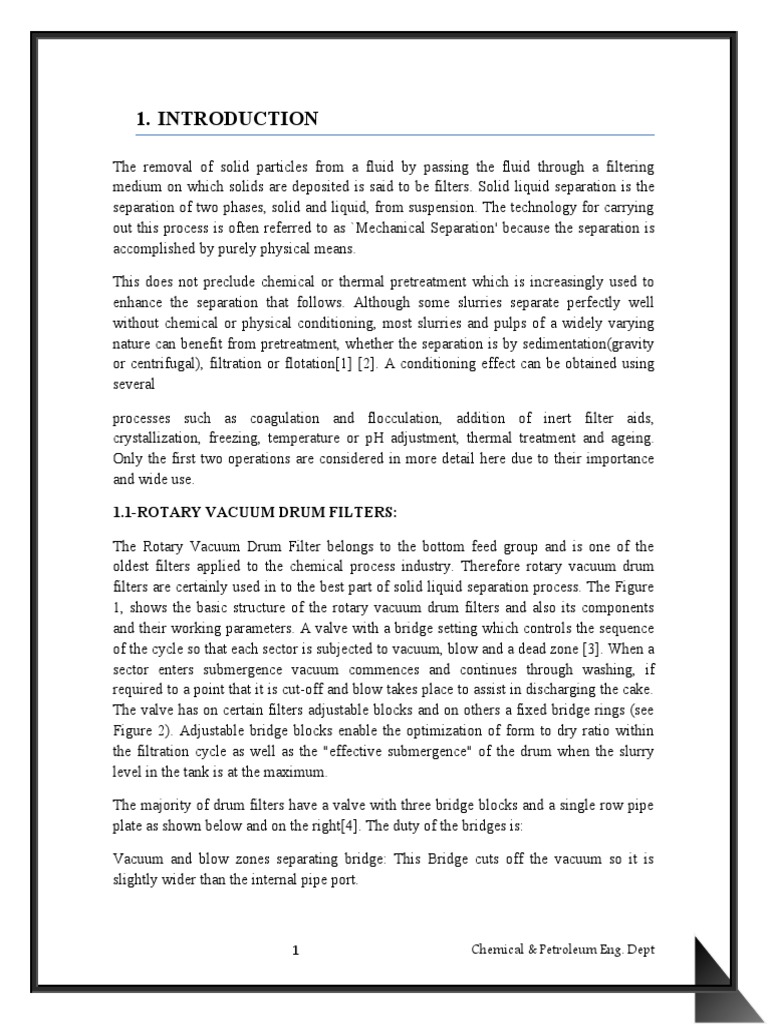 1. INTRODUCTION

The removal of solid particles from a fluid by passing the fluid through a filtering medium on which solids are deposited is said to be filters. Solid liquid separation is the separation of two phases, solid and liquid, from suspension. The technology for carrying out this process is often referred to as `Mechanical Separation' because the separation is accomplished by purely physical means.

This does not preclude chemical or thermal pretreatment which is increasingly used to enhance the separation that follows. Although some slurries separate perfectly well without chemical or physical conditioning, most slurries and pulps of a widely varying nature can benefit from pretreatment, whether the separation is by sedimentation(gravity or centrifugal), filtration or flotation[1] [2]. A conditioning effect can be obtained using several

processes such as coagulation and flocculation, addition of inert filter aids, crystallization, freezing, temperature or pH adjustment, thermal treatment and ageing. Only the first two operations are considered in more detail here due to their importance and wide use.

1.1-ROTARY VACUUM DRUM FILTERS:

The Rotary Vacuum Drum Filter belongs to the bottom feed group and is one of the oldest filters applied to the chemical process industry. Therefore rotary vacuum drum filters are certainly used in to the best part of solid liquid separation process. The Figure 1, shows the basic structure of the rotary vacuum drum filters and also its components and their working parameters. A valve with a bridge setting which controls the sequence of the cycle so that each sector is subjected to vacuum, blow and a dead zone [3]. When a sector enters submergence vacuum commences and continues through washing, if required to a point that it is cut-off and blow takes place to assist in discharging the cake. The valve has on certain filters adjustable blocks and on others a fixed bridge rings (see Figure 2). Adjustable bridge blocks enable the optimization of form to dry ratio within the filtration cycle as well as the "effective submergence" of the drum when the slurry level in the tank is at the maximum.

The majority of drum filters have a valve with three bridge blocks and a single row pipe plate as shown below and on the right[4]. The duty of the bridges is:

Vacuum and blow zones separating bridge: This Bridge cuts off the vacuum so it is slightly wider than the internal pipe port.

1

Chemical & Petroleum Eng. Dept